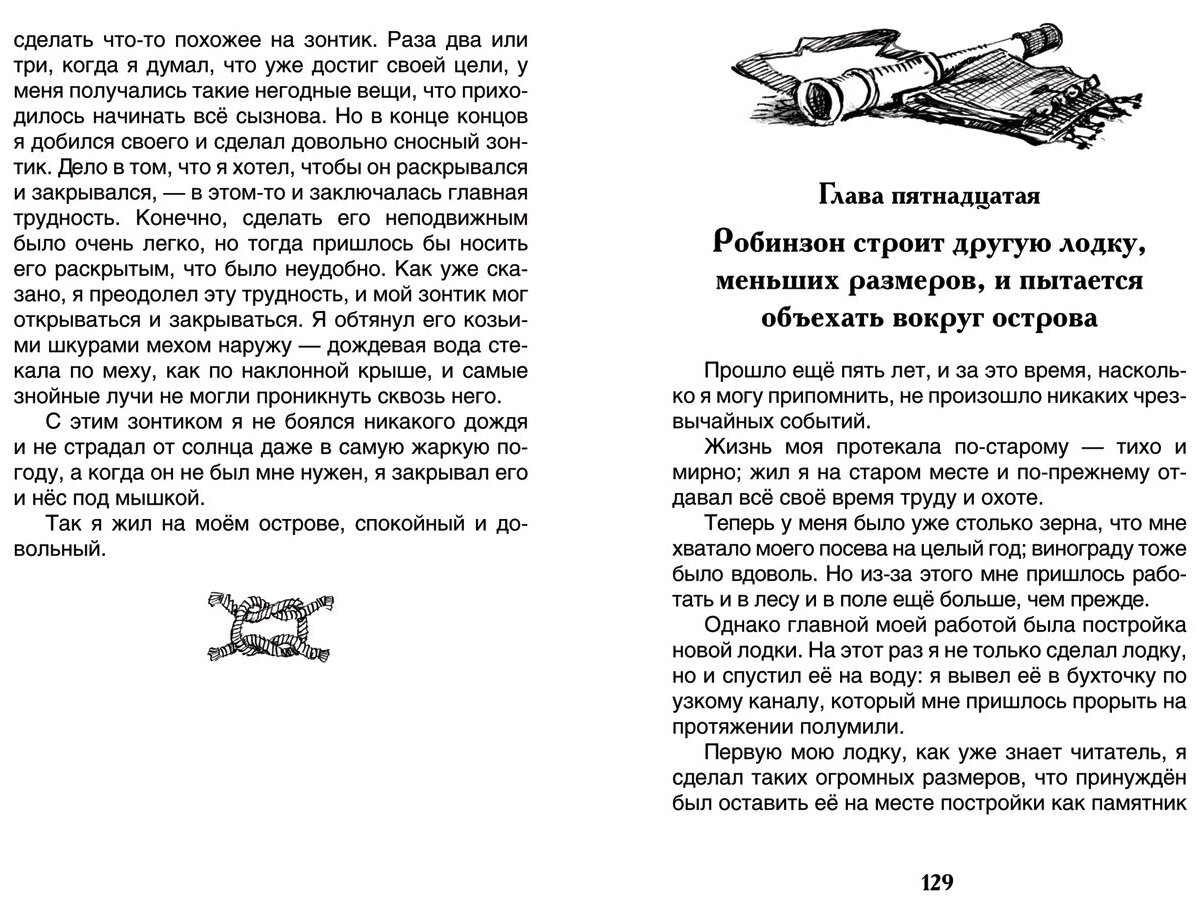 сделать что-то похожее на зонтик. Раза два или три, когда я думал, что уже достиг своей цели, у меня получались такие негодные вещи, что приходилось начинать всё сызнова. Но в конце концов я добился своего и сделал довольно сносный зонтик. Дело в том, что я хотел, чтобы он раскрывался и закрывался, — в этом-то и заключалась главная трудность. Конечно, сделать его неподвижным было очень легко, но тогда пришлось бы носить его раскрытым, что было неудобно. Как уже сказано, я преодолел эту трудность, и мой зонтик мог открываться и закрываться. Я обтянул его козьими шкурами мехом наружу — дождевая вода стекала по меху, как по наклонной крыше, и самые знойные лучи не могли проникнуть сквозь него.

С этим зонтиком я не боялся никакого дождя и не страдал от солнца даже в самую жаркую погоду, а когда он не был мне нужен, я закрывал его и нёс под мышкой.

Так я жил на моём острове, спокойный и довольный.

Глава пятнадцатая

Робинзон строит другую лодку, меньших размеров, и пытается объехать вокруг острова

Прошло ещё пять лет, и за это время, насколько я могу припомнить, не произошло никаких чрезвычайных событий.

Жизнь моя протекала по-старому — тихо и мирно; жил я на старом месте и по-прежнему отдавал всё своё время труду и охоте.

Теперь у меня было уже столько зерна, что мне хватало моего посева на целый год; винограду тоже было вдоволь. Но из-за этого мне пришлось работать и в лесу и в поле ещё больше, чем прежде.

Однако главной моей работой была постройка новой лодки. На этот раз я не только сделал лодку, но и спустил её на воду: я вывел её в бухточку по узкому каналу, который мне пришлось прорыть на протяжении полумили.

Первую мою лодку, как уже знает читатель, я сделал таких огромных размеров, что принуждён был оставить её на месте постройки как памятник

129